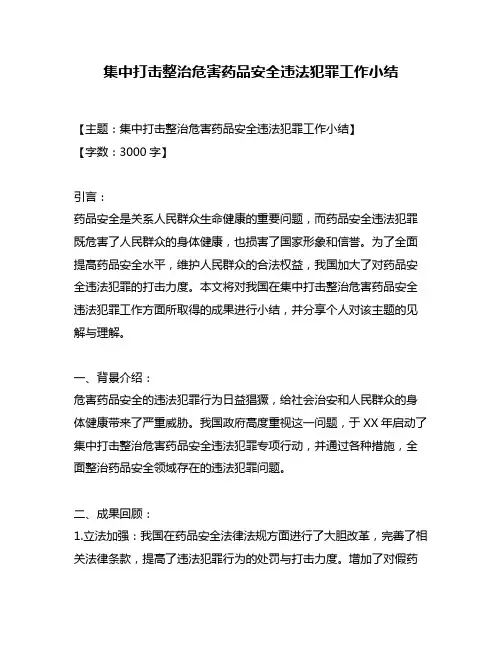 集中打击整治危害药品安全违法犯罪工作小结

【主题：集中打击整治危害药品安全违法犯罪工作小结】
【字数：3000 字】

引言：
药品安全是关系人民群众生命健康的重要问题，而药品安全违法犯罪既危害了人民群众的身体健康，也损害了国家形象和信誉。为了全面提高药品安全水平，维护人民群众的合法权益，我国加大了对药品安全违法犯罪的打击力度。本文将对我国在集中打击整治危害药品安全违法犯罪工作方面所取得的成果进行小结，并分享个人对该主题的见解与理解。

一、背景介绍：
危害药品安全的违法犯罪行为日益猖獗，给社会治安和人民群众的身体健康带来了严重威胁。我国政府高度重视这一问题，于 XX 年启动了集中打击整治危害药品安全违法犯罪专项行动，并通过各种措施，全面整治药品安全领域存在的违法犯罪问题。

二、成果回顾：
1.立法加强：我国在药品安全法律法规方面进行了大胆改革，完善了相关法律条款，提高了违法犯罪行为的处罚与打击力度。增加了对假药